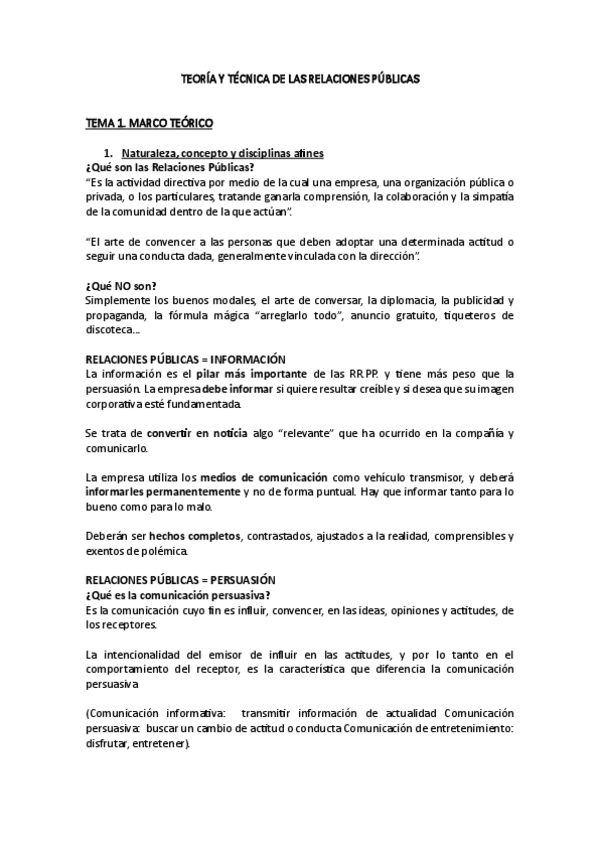 TEORÍA Y TÉCNICA DE LAS RELACIONES PÚBLICAS

TEMA 1. MARCO TEÓRICO

1. Naturaleza, concepto y disciplinas afines

¿Qué son las Relaciones Públicas?

"Es la actividad directiva por medio de la cual una empresa, una organización pública o privada, o los particulares, tratande ganarla comprensión, la colaboración y la simpatía de la comunidad dentro de la que actúan".

"El arte de convencer a las personas que deben adoptar una determinada actitud o seguir una conducta dada, generalmente vinculada con la dirección".

¿Qué NO son?

Simplemente los buenos modales, el arte de conversar, la diplomacia, la publicidad y propaganda, la fórmula mágica "arreglarlo todo", anuncio gratuito, tiqueteros de discoteca...

RELACIONES PÚBLICAS = INFORMACIÓN

La información es el pilar más importante de las RR.PP. y tiene más peso que la persuasión. La empresa debe informar si quiere resultar creíble y si desea que su imagen corporativa esté fundamentada.

Se trata de convertir en noticia algo "relevante" que ha ocurrido en la compañía y comunicarlo.

La empresa utiliza los medios de comunicación como vehículo transmisor, y deberá informarles permanentemente y no de forma puntual. Hay que informar tanto para lo bueno como para lo malo.

Deberán ser hechos completos, contrastados, ajustados a la realidad, comprensibles y exentos de polémica.

RELACIONES PÚBLICAS = PERSUASIÓN

¿Qué es la comunicación persuasiva?

Es la comunicación cuyo fin es influir, convencer, en las ideas, opiniones y actitudes, de los receptores.

La intencionalidad del emisor de influir en las actitudes, y por lo tanto en el comportamiento del receptor, es la característica que diferencia la comunicación persuasiva

(Comunicación informativa: transmitir información de actualidad Comunicación persuasiva: buscar un cambio de actitud o conducta Comunicación de entretenimiento: disfrutar, entretener).